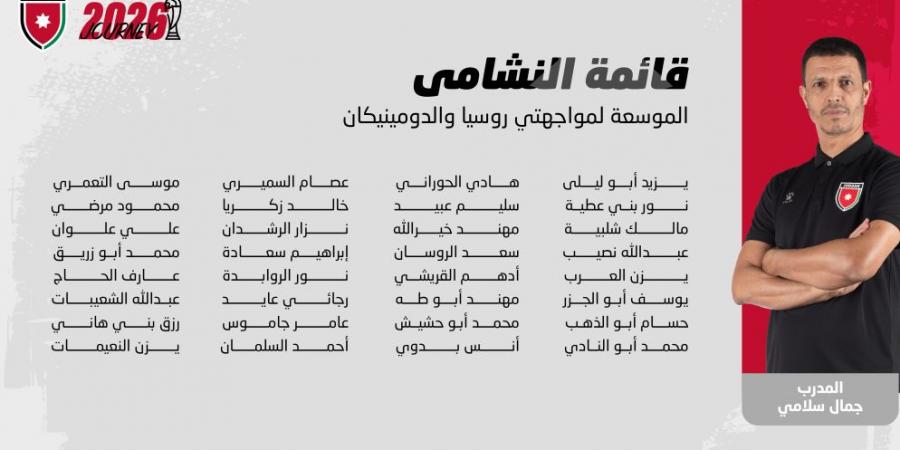 2026
JOURNEY

قائمة النشامى
الموسعة لمواجهتي روسيا والدومينيكان

يزيد أبو ليلى
نور بني عطية
مالك شلبية
عبدالله نصيب
يزن العرب
يوسف أبو الجزر
حسام أبو الذهب
محمد أبو النادي

هادي الحوراني
سليم عبيد
مهند خيرالله
سعد الروسان
أدهم القريشي
مهند أبو طه
محمد أبو حشيش
أنس بدوي

عصام السميري
خالد زكريا
نزار الرشدان
إبراهيم سعادة
نور الروابدة
رجائي عايد
عامر جاموس
أحمد السلمان

موسى التعمري
محمود مرضي
علي علوان
محمد أبو زريق
عارف الحاج
عبدالله الشعيبات
رزق بني هاني
يزن النعيمات

المدرب
جمال سلامي